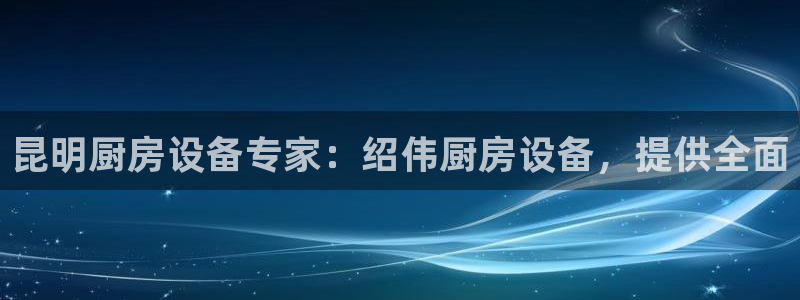 昆明厨房设备专家：绍伟厨房设备，提供全面